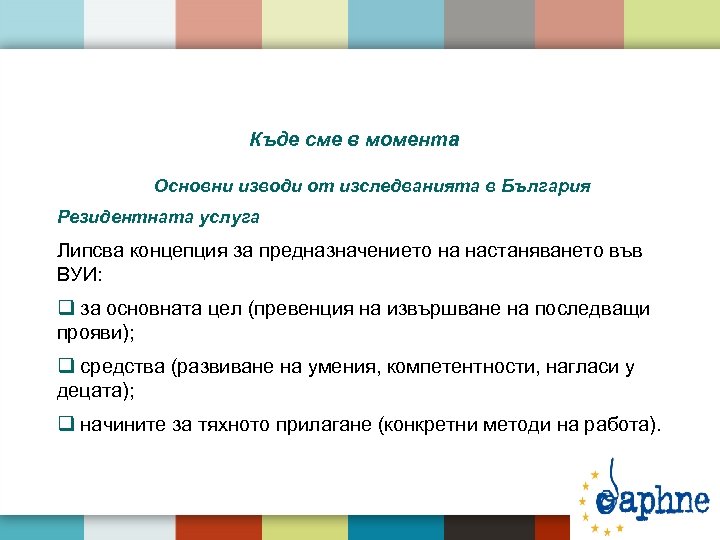 Къде сме в момента

Основни изводи от изследванията в България

Резидентната услуга

Липсва концепция за предназначението на настаняването във ВУИ:

❑ за основната цел (превенция на извършване на последващи прояви);

❑ средства (развиване на умения, компетентности, нагласи у децата);

❑ начините за тяхното прилагане (конкретни методи на работа).

daphne